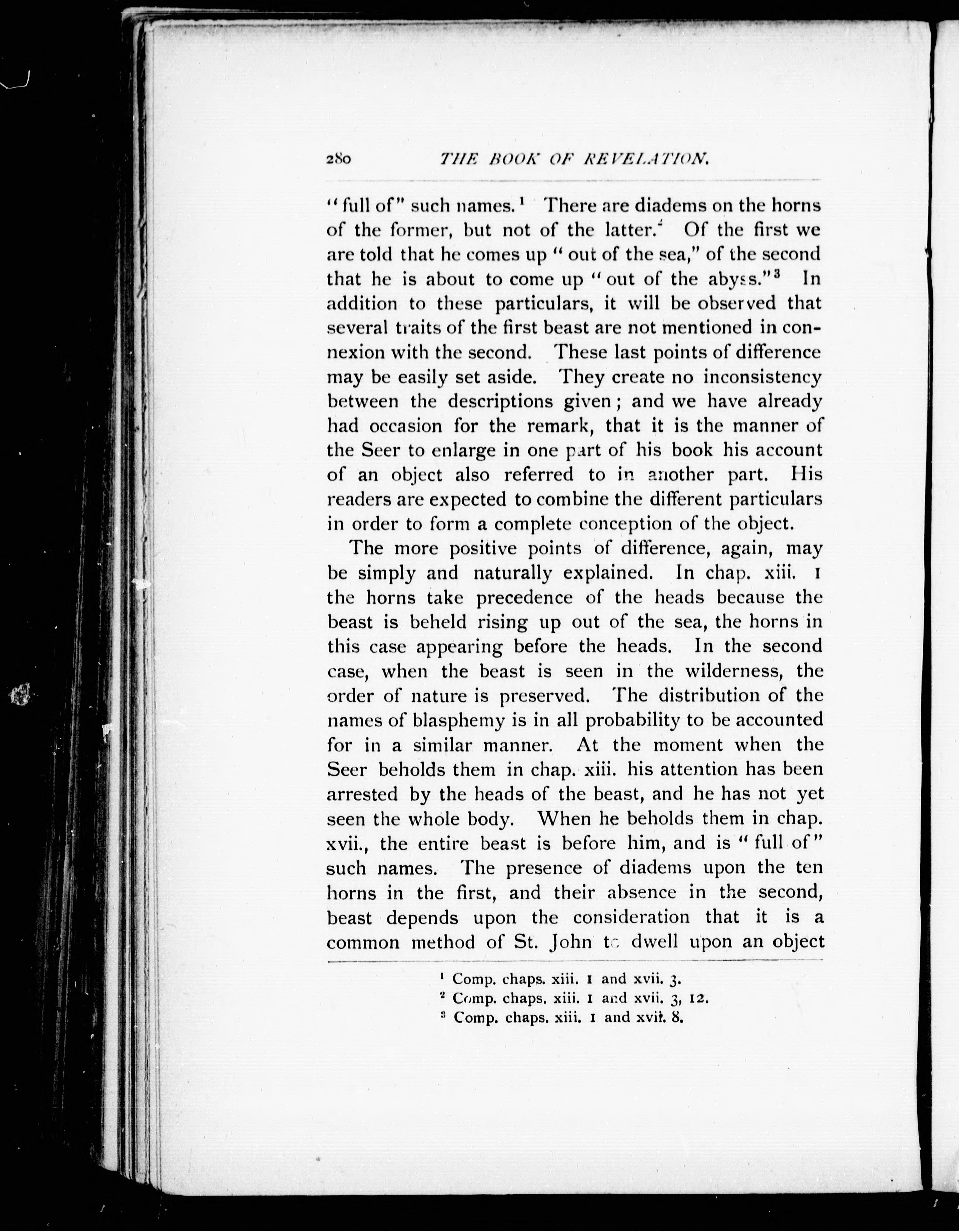 280 THE BOOK OF REVELATION.

"full of" such names.$^1$ There are diadems on the horns of the former, but not of the latter.$^2$ Of the first we are told that he comes up "out of the sea," of the second that he is about to come up "out of the abyss."$^3$ In addition to these particulars, it will be observed that several traits of the first beast are not mentioned in connexion with the second. These last points of difference may be easily set aside. They create no inconsistency between the descriptions given; and we have already had occasion for the remark, that it is the manner of the Seer to enlarge in one part of his book his account of an object also referred to in another part. His readers are expected to combine the different particulars in order to form a complete conception of the object.

The more positive points of difference, again, may be simply and naturally explained. In chap. xiii. 1 the horns take precedence of the heads because the beast is beheld rising up out of the sea, the horns in this case appearing before the heads. In the second case, when the beast is seen in the wilderness, the order of nature is preserved. The distribution of the names of blasphemy is in all probability to be accounted for in a similar manner. At the moment when the Seer beholds them in chap. xiii. his attention has been arrested by the heads of the beast, and he has not yet seen the whole body. When he beholds them in chap. xvii., the entire beast is before him, and is "full of" such names. The presence of diadems upon the ten horns in the first, and their absence in the second, beast depends upon the consideration that it is a common method of St. John to dwell upon an object

$^1$ Comp. chaps. xiii. 1 and xvii. 3.
$^2$ Comp. chaps. xiii. 1 and xvii. 3, 12.
$^3$ Comp. chaps. xiii. 1 and xvii. 8.